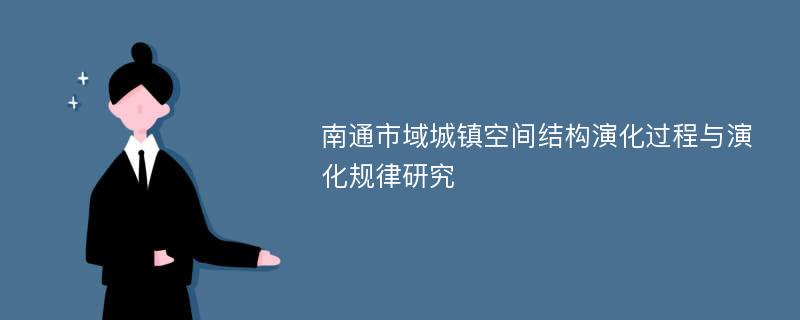 南通市域城镇空间结构演化过程与演化规律研究